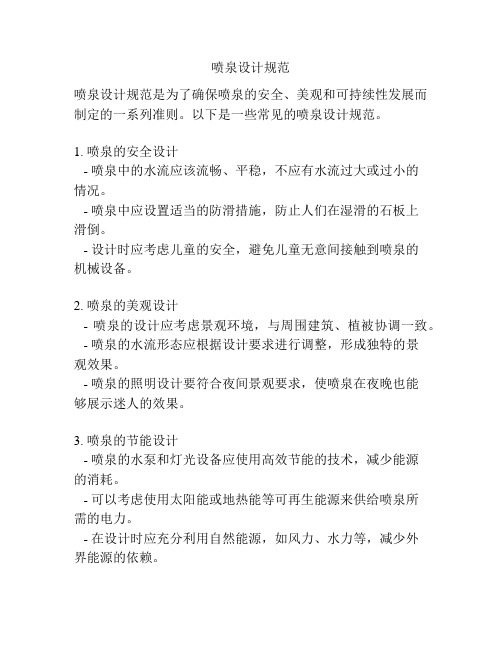 喷泉设计规范

喷泉设计规范是为了确保喷泉的安全、美观和可持续性发展而制定的一系列准则。以下是一些常见的喷泉设计规范。

1. 喷泉的安全设计
- 喷泉中的水流应该流畅、平稳，不应有水流过大或过小的情况。
- 喷泉中应设置适当的防滑措施，防止人们在湿滑的石板上滑倒。
- 设计时应考虑儿童的安全，避免儿童无意间接触到喷泉的机械设备。

2. 喷泉的美观设计
- 喷泉的设计应考虑景观环境，与周围建筑、植被协调一致。
- 喷泉的水流形态应根据设计要求进行调整，形成独特的景观效果。
- 喷泉的照明设计要符合夜间景观要求，使喷泉在夜晚也能够展示迷人的效果。

3. 喷泉的节能设计
- 喷泉的水泵和灯光设备应使用高效节能的技术，减少能源的消耗。
- 可以考虑使用太阳能或地热能等可再生能源来供给喷泉所需的电力。
- 在设计时应充分利用自然能源，如风力、水力等，减少外界能源的依赖。